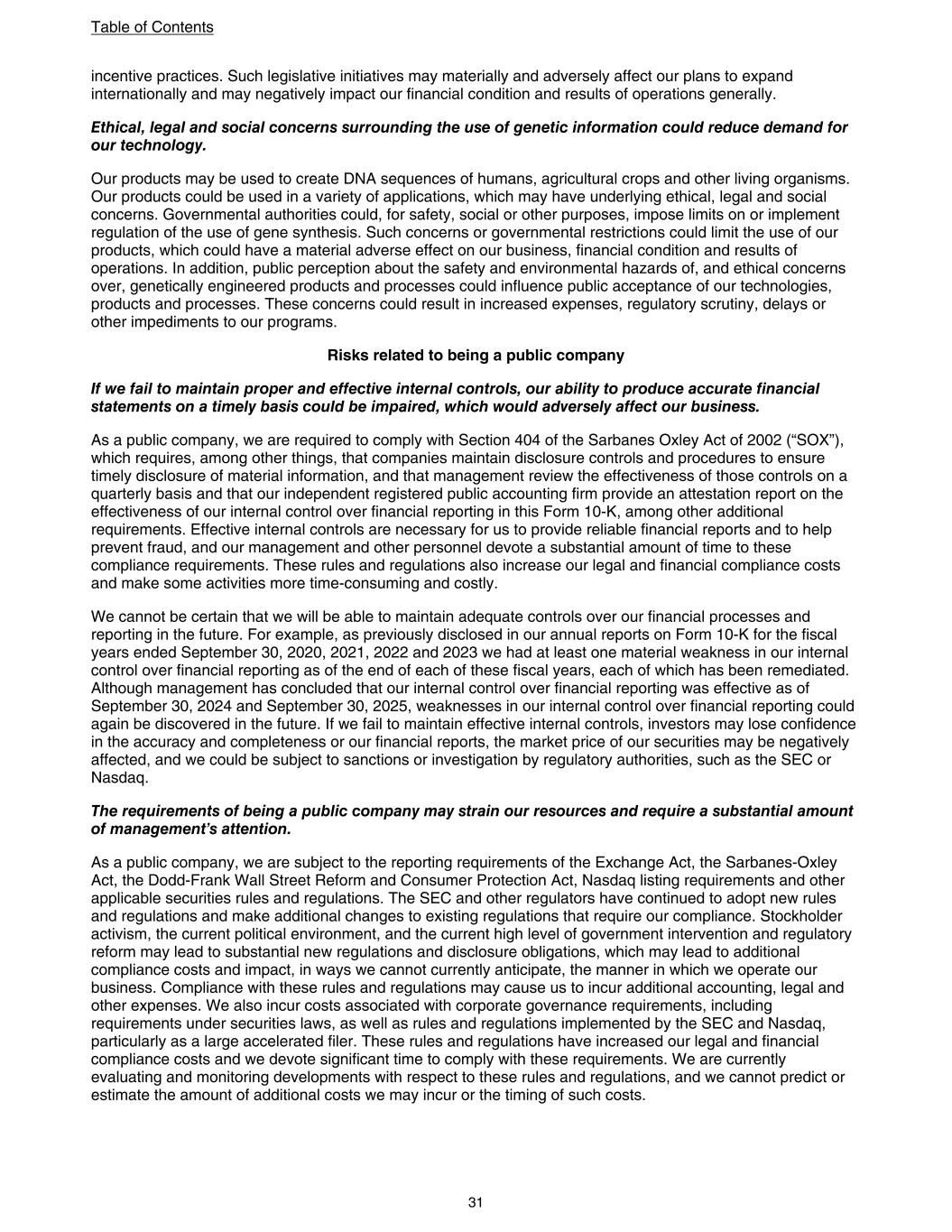 Table of Contents

incentive practices. Such legislative initiatives may materially and adversely affect our plans to expand internationally and may negatively impact our financial condition and results of operations generally.

Ethical, legal and social concerns surrounding the use of genetic information could reduce demand for our technology.

Our products may be used to create DNA sequences of humans, agricultural crops and other living organisms. Our products could be used in a variety of applications, which may have underlying ethical, legal and social concerns. Governmental authorities could, for safety, social or other purposes, impose limits on or implement regulation of the use of gene synthesis. Such concerns or governmental restrictions could limit the use of our products, which could have a material adverse effect on our business, financial condition and results of operations. In addition, public perception about the safety and environmental hazards of, and ethical concerns over, genetically engineered products and processes could influence public acceptance of our technologies, products and processes. These concerns could result in increased expenses, regulatory scrutiny, delays or other impediments to our programs.

Risks related to being a public company

If we fail to maintain proper and effective internal controls, our ability to produce accurate financial statements on a timely basis could be impaired, which would adversely affect our business.

As a public company, we are required to comply with Section 404 of the Sarbanes Oxley Act of 2002 (“SOX”), which requires, among other things, that companies maintain disclosure controls and procedures to ensure timely disclosure of material information, and that management review the effectiveness of those controls on a quarterly basis and that our independent registered public accounting firm provide an attestation report on the effectiveness of our internal control over financial reporting in this Form 10-K, among other additional requirements. Effective internal controls are necessary for us to provide reliable financial reports and to help prevent fraud, and our management and other personnel devote a substantial amount of time to these compliance requirements. These rules and regulations also increase our legal and financial compliance costs and make some activities more time-consuming and costly.

We cannot be certain that we will be able to maintain adequate controls over our financial processes and reporting in the future. For example, as previously disclosed in our annual reports on Form 10-K for the fiscal years ended September 30, 2020, 2021, 2022 and 2023 we had at least one material weakness in our internal control over financial reporting as of the end of each of these fiscal years, each of which has been remediated. Although management has concluded that our internal control over financial reporting was effective as of September 30, 2024 and September 30, 2025, weaknesses in our internal control over financial reporting could again be discovered in the future. If we fail to maintain effective internal controls, investors may lose confidence in the accuracy and completeness or our financial reports, the market price of our securities may be negatively affected, and we could be subject to sanctions or investigation by regulatory authorities, such as the SEC or Nasdaq.

The requirements of being a public company may strain our resources and require a substantial amount of management’s attention.

As a public company, we are subject to the reporting requirements of the Exchange Act, the Sarbanes-Oxley Act, the Dodd-Frank Wall Street Reform and Consumer Protection Act, Nasdaq listing requirements and other applicable securities rules and regulations. The SEC and other regulators have continued to adopt new rules and regulations and make additional changes to existing regulations that require our compliance. Stockholder activism, the current political environment, and the current high level of government intervention and regulatory reform may lead to substantial new regulations and disclosure obligations, which may lead to additional compliance costs and impact, in ways we cannot currently anticipate, the manner in which we operate our business. Compliance with these rules and regulations may cause us to incur additional accounting, legal and other expenses. We also incur costs associated with corporate governance requirements, including requirements under securities laws, as well as rules and regulations implemented by the SEC and Nasdaq, particularly as a large accelerated filer. These rules and regulations have increased our legal and financial compliance costs and we devote significant time to comply with these requirements. We are currently evaluating and monitoring developments with respect to these rules and regulations, and we cannot predict or estimate the amount of additional costs we may incur or the timing of such costs.

31